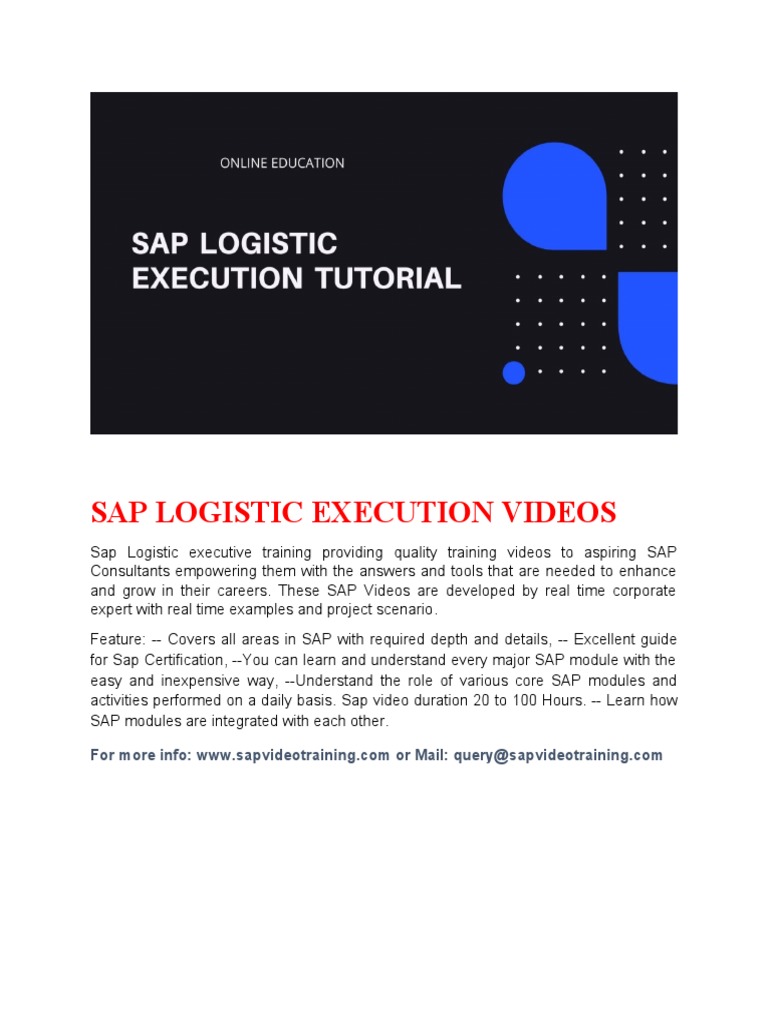 ONLINE EDUCATION

SAP LOGISTIC EXECUTION TUTORIAL

SAP LOGISTIC EXECUTION VIDEOS

Sap Logistic executive training providing quality training videos to aspiring SAP Consultants empowering them with the answers and tools that are needed to enhance and grow in their careers. These SAP Videos are developed by real time corporate expert with real time examples and project scenario.

Feature: -- Covers all areas in SAP with required depth and details, -- Excellent guide for Sap Certification, --You can learn and understand every major SAP module with the easy and inexpensive way, --Understand the role of various core SAP modules and activities performed on a daily basis. Sap video duration 20 to 100 Hours. -- Learn how SAP modules are integrated with each other.

For more info: www.sapvideotraining.com or Mail: query@sapvideotraining.com